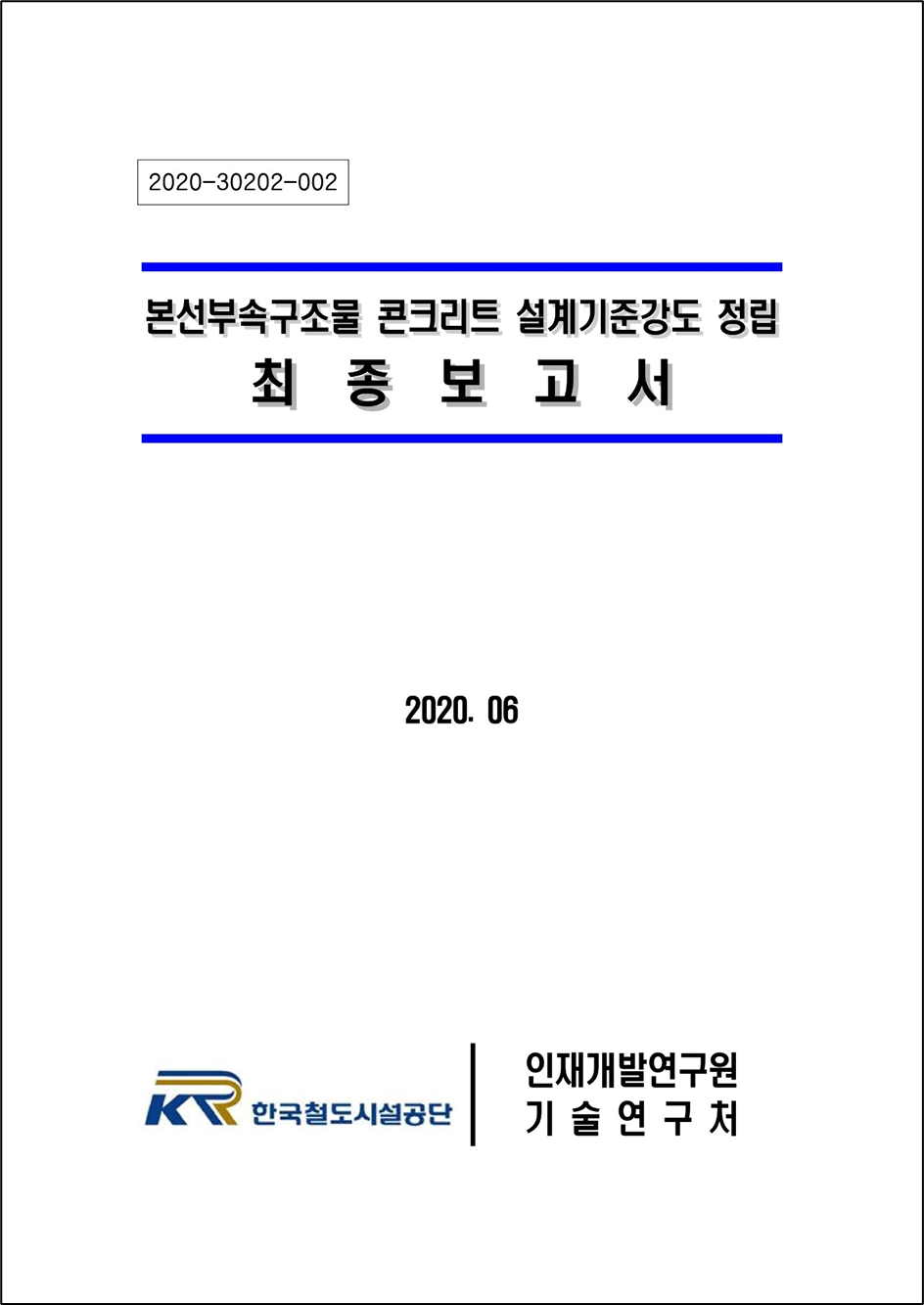 2020-30202-002

본선부속구조물 콘크리트 설계기준강도 정립

최 종 보 고 서

2020. 06

KR 한국철도시설공단

인재개발연구원
기 술 연 구 처